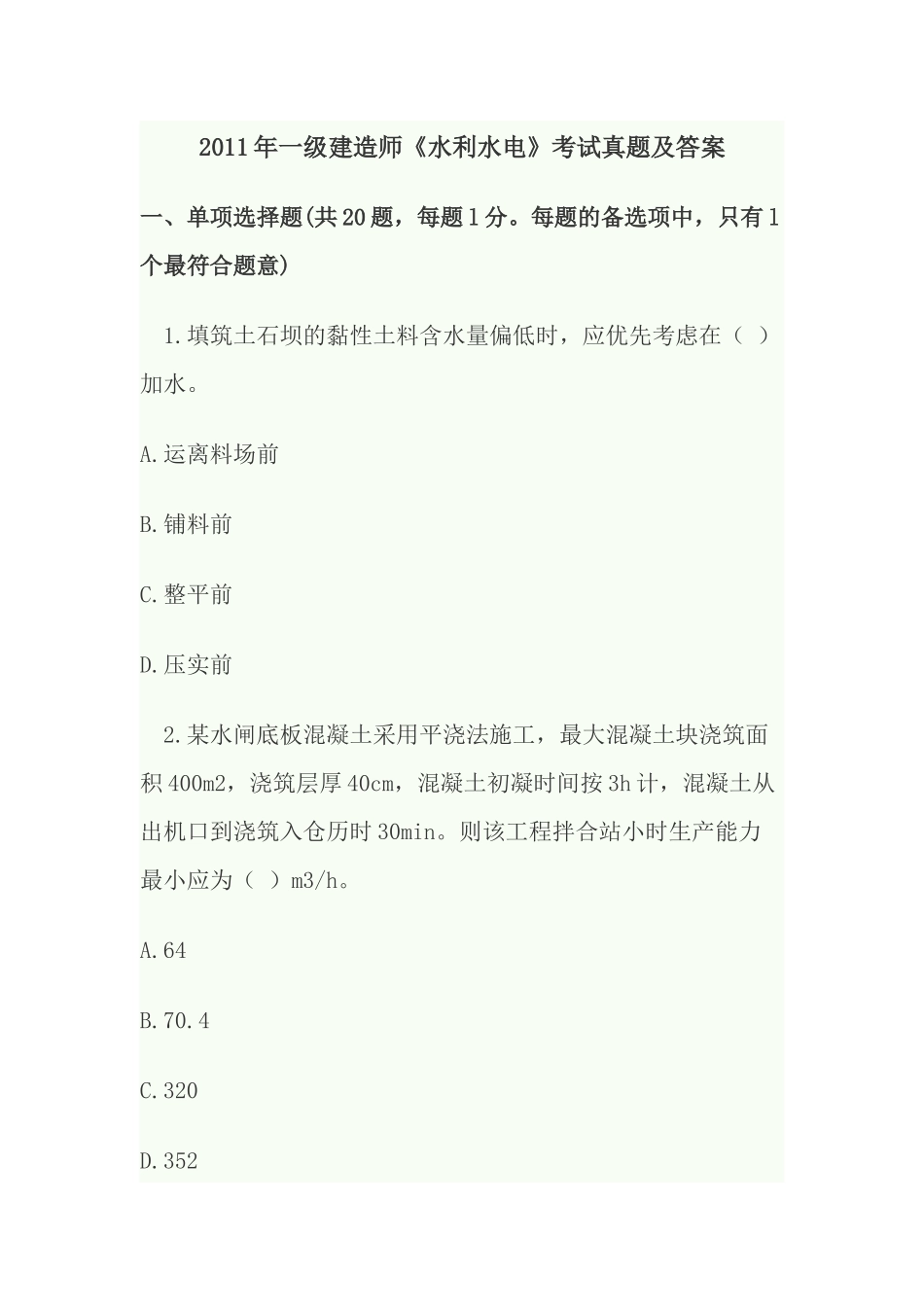 2011年一级建造师《水利水电》考试真题及答案

一、单项选择题(共20题，每题1分。每题的备选项中，只有1个最符合题意)

1.填筑土石坝的黏性土料含水量偏低时，应优先考虑在（ ）加水。

A.运离料场前

B.铺料前

C.整平前

D.压实前

2.某水闸底板混凝土采用平浇法施工，最大混凝土块浇筑面积400m2，浇筑层厚40cm，混凝土初凝时间按3h计，混凝土从出机口到浇筑入仓历时30min。则该工程拌合站小时生产能力最小应为（ ）m3/h。

A.64

B.70.4

C.320

D.352